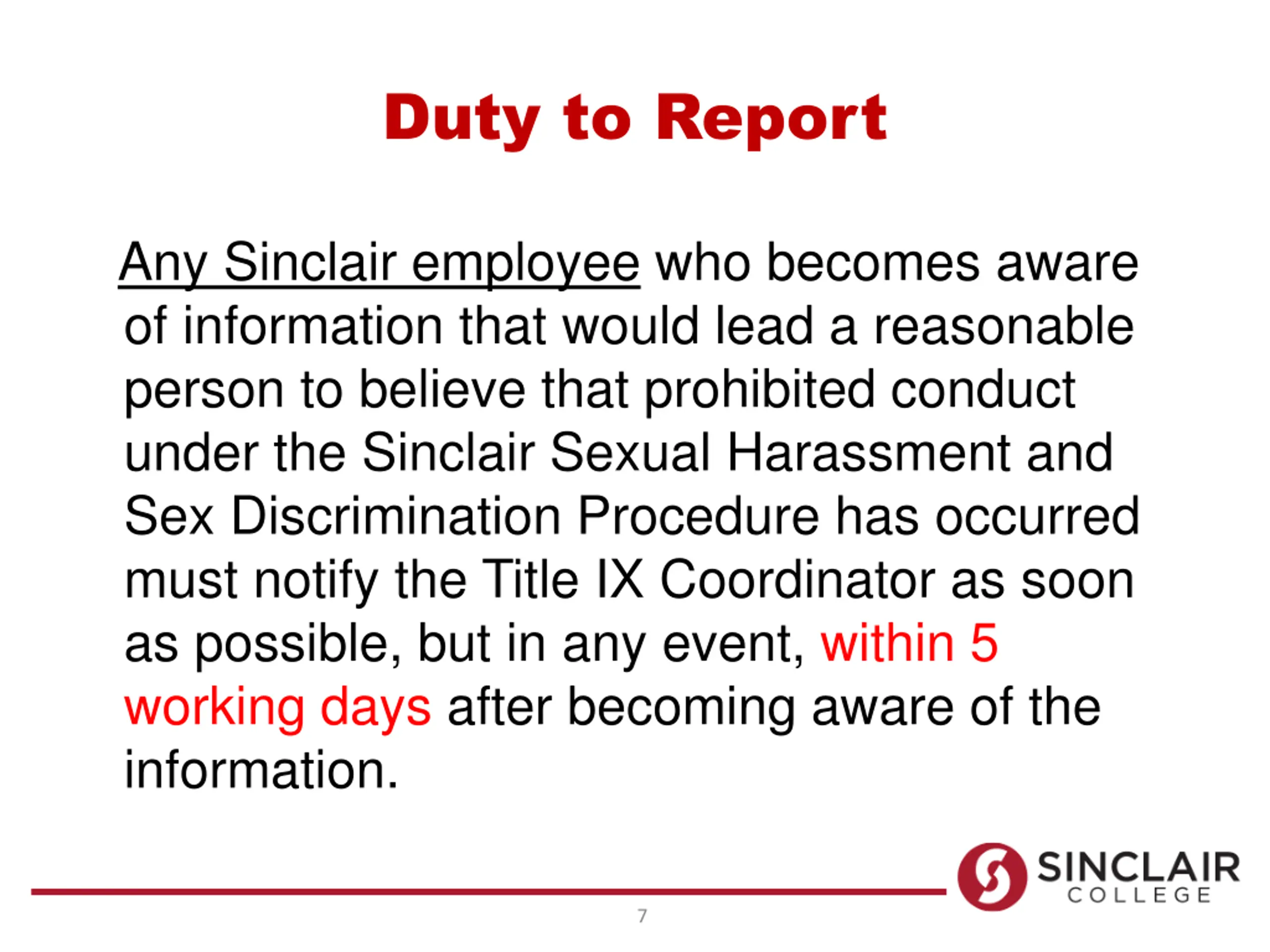 Duty to Report

Any Sinclair employee who becomes aware of information that would lead a reasonable person to believe that prohibited conduct under the Sinclair Sexual Harassment and Sex Discrimination Procedure has occurred must notify the Title IX Coordinator as soon as possible, but in any event, within 5 working days after becoming aware of the information.

SINCLAIR COLLEGE

7